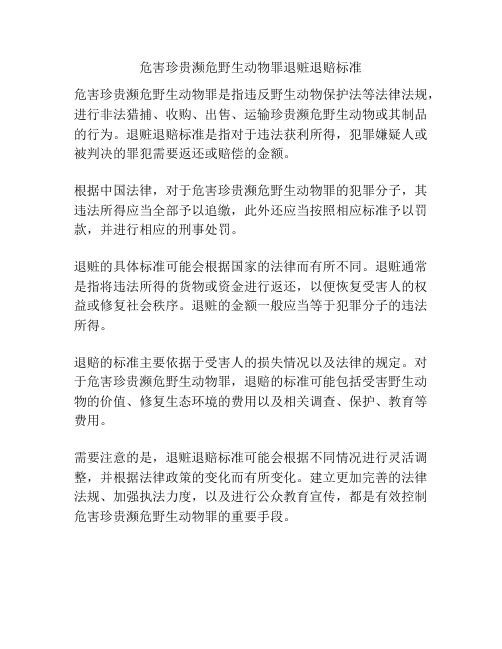 危害珍贵濒危野生动物罪退赃退赔标准

危害珍贵濒危野生动物罪是指违反野生动物保护法等法律法规，进行非法猎捕、收购、出售、运输珍贵濒危野生动物或其制品的行为。退赃退赔标准是指对于违法获利所得，犯罪嫌疑人或被判决的罪犯需要返还或赔偿的金额。

根据中国法律，对于危害珍贵濒危野生动物罪的犯罪分子，其违法所得应当全部予以追缴，此外还应当按照相应标准予以罚款，并进行相应的刑事处罚。

退赃的具体标准可能会根据国家的法律而有所不同。退赃通常是指将违法所得的货物或资金进行返还，以便恢复受害人的权益或修复社会秩序。退赃的金额一般应当等于犯罪分子的违法所得。

退赔的标准主要依据于受害人的损失情况以及法律的规定。对于危害珍贵濒危野生动物罪，退赔的标准可能包括受害野生动物的价值、修复生态环境的费用以及相关调查、保护、教育等费用。

需要注意的是，退赃退赔标准可能会根据不同情况进行灵活调整，并根据法律政策的变化而有所变化。建立更加完善的法律法规、加强执法力度，以及进行公众教育宣传，都是有效控制危害珍贵濒危野生动物罪的重要手段。